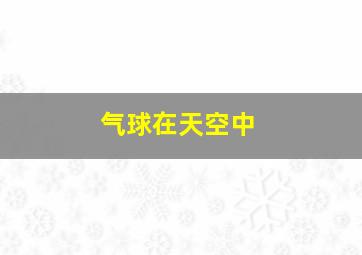 气球在天空中